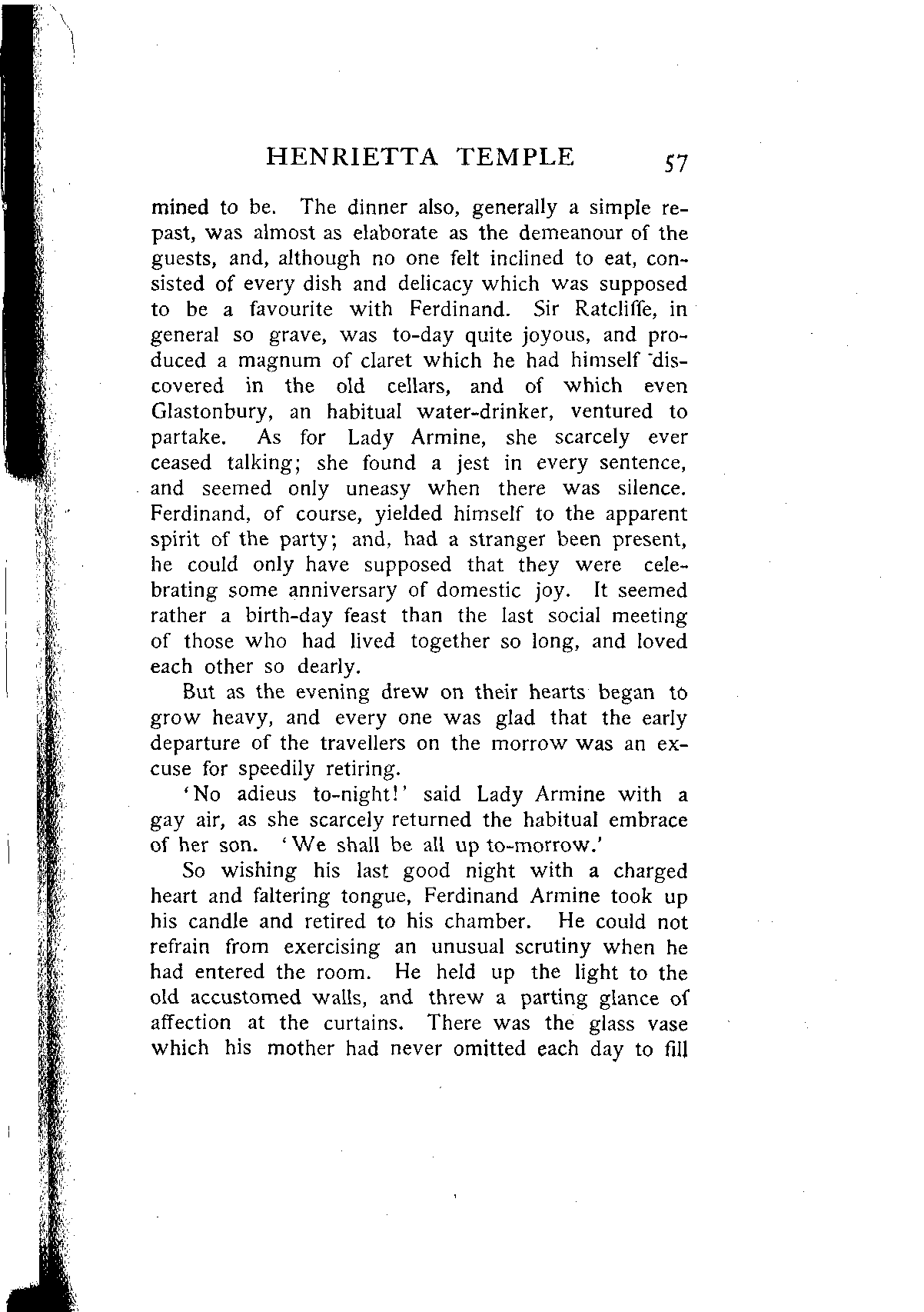 HENRIETTA TEMPLE 57

mined to be. The dinner also, generally a simple repast, was almost as elaborate as the demeanour of the guests, and, although no one felt inclined to eat, consisted of every dish and delicacy which was supposed to be a favourite with Ferdinand. Sir Ratcliffe, in general so grave, was to-day quite joyous, and produced a magnum of claret which he had himself discovered in the old cellars, and of which even Glastonbury, an habitual water-drinker, ventured to partake. As for Lady Armine, she scarcely ever ceased talking; she found a jest in every sentence, and seemed only uneasy when there was silence. Ferdinand, of course, yielded himself to the apparent spirit of the party; and, had a stranger been present, he could only have supposed that they were celebrating some anniversary of domestic joy. It seemed rather a birth-day feast than the last social meeting of those who had lived together so long, and loved each other so dearly.

But as the evening drew on their hearts began to grow heavy, and every one was glad that the early departure of the travellers on the morrow was an excuse for speedily retiring.

'No adieus to-night!' said Lady Armine with a gay air, as she scarcely returned the habitual embrace of her son. 'We shall be all up to-morrow.'

So wishing his last good night with a charged heart and faltering tongue, Ferdinand Armine took up his candle and retired to his chamber. He could not refrain from exercising an unusual scrutiny when he had entered the room. He held up the light to the old accustomed walls, and threw a parting glance of affection at the curtains. There was the glass vase which his mother had never omitted each day to fill